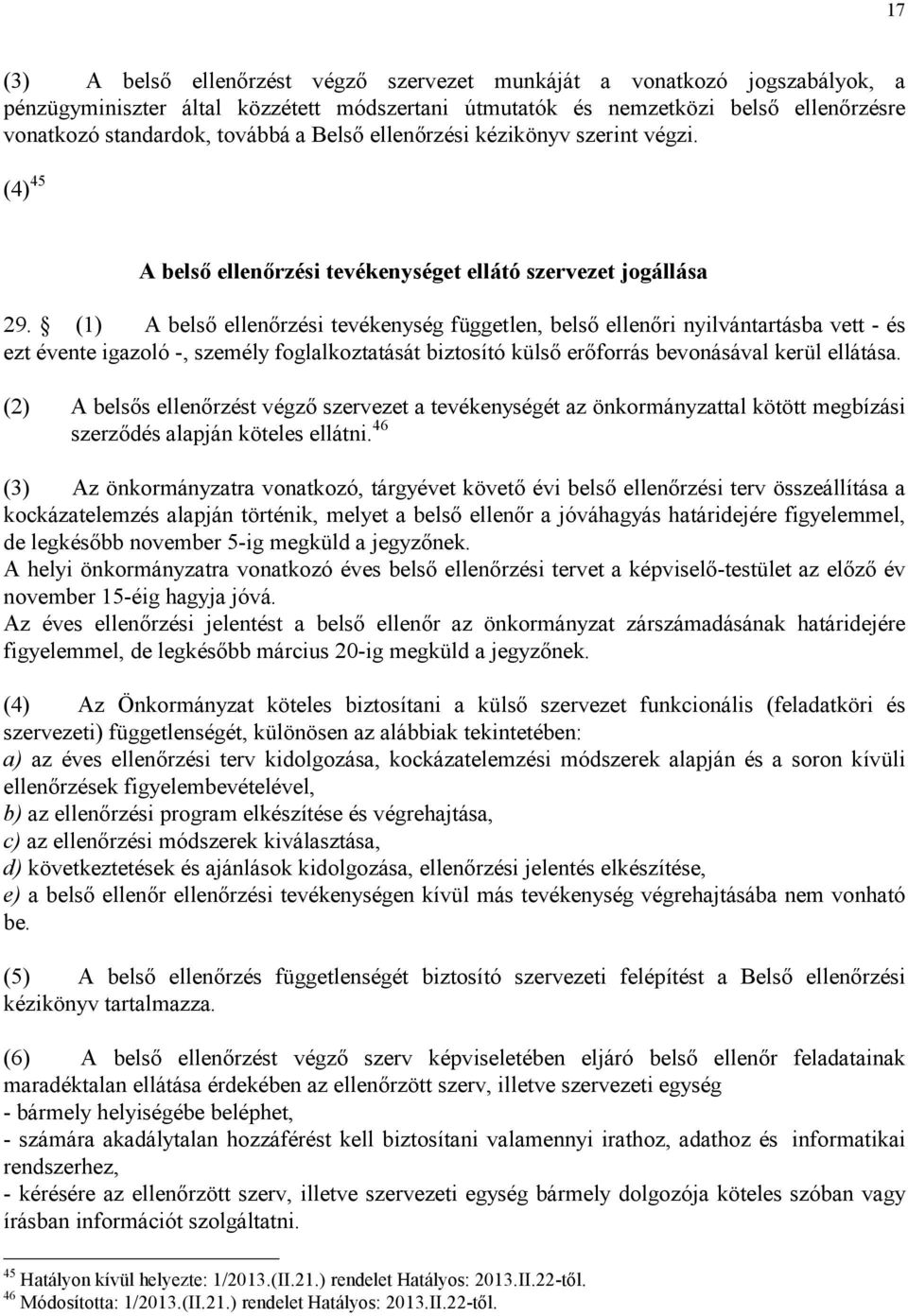 17

(3) A belső ellenőrzést végző szervezet munkáját a vonatkozó jogszabályok, a pénzügyminiszter által közzétett módszertani útmutatók és nemzetközi belső ellenőrzésre vonatkozó standardok, továbbá a Belső ellenőrzési kézikönyv szerint végzi.

(4) $^{45}$

A belső ellenőrzési tevékenységet ellátó szervezet jogállása

29. § (1) A belső ellenőrzési tevékenység független, belső ellenőri nyilvántartásba vett - és ezt évente igazoló -, személy foglalkoztatását biztosító külső erőforrás bevonásával kerül ellátása.

(2) A belsős ellenőrzést végző szervezet a tevékenységét az önkormányzattal kötött megbízási szerződés alapján köteles ellátni.$^{46}$

(3) Az önkormányzatra vonatkozó, tárgyévet követő évi belső ellenőrzési terv összeállítása a kockázatelemzés alapján történik, melyet a belső ellenőr a jóváhagyás határidejére figyelemmel, de legkésőbb november 5-ig megküld a jegyzőnek.
A helyi önkormányzatra vonatkozó éves belső ellenőrzési tervet a képviselő-testület az előző év november 15-éig hagyja jóvá.
Az éves ellenőrzési jelentést a belső ellenőr az önkormányzat zárszámadásának határidejére figyelemmel, de legkésőbb március 20-ig megküld a jegyzőnek.

(4) Az Önkormányzat köteles biztosítani a külső szervezet funkcionális (feladatköri és szervezeti) függetlenségét, különösen az alábbiak tekintetében:
a) az éves ellenőrzési terv kidolgozása, kockázatelemzési módszerek alapján és a soron kívüli ellenőrzések figyelembevételével,
b) az ellenőrzési program elkészítése és végrehajtása,
c) az ellenőrzési módszerek kiválasztása,
d) következtetések és ajánlások kidolgozása, ellenőrzési jelentés elkészítése,
e) a belső ellenőr ellenőrzési tevékenységen kívül más tevékenység végrehajtásába nem vonható be.

(5) A belső ellenőrzés függetlenségét biztosító szervezeti felépítést a Belső ellenőrzési kézikönyv tartalmazza.

(6) A belső ellenőrzést végző szerv képviseletében eljáró belső ellenőr feladatainak maradéktalan ellátása érdekében az ellenőrzött szerv, illetve szervezeti egység
- bármely helyiségébe beléphet,
- számára akadálytalan hozzáférést kell biztosítani valamennyi irathoz, adathoz és informatikai rendszerhez,
- kérésére az ellenőrzött szerv, illetve szervezeti egység bármely dolgozója köteles szóban vagy írásban információt szolgáltatni.

$^{45}$ Hatályon kívül helyezte: 1/2013.(II.21.) rendelet Hatályos: 2013.II.22-től.
$^{46}$ Módosította: 1/2013.(II.21.) rendelet Hatályos: 2013.II.22-től.